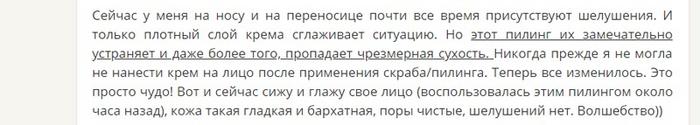 Сейчас у меня на носу и на переносице почти все время присутствуют шелушения. И только плотный слой крема сглаживает ситуацию. Но этот пилинг их замечательно устраняет и даже более того, пропадает чрезмерная сухость. Никогда прежде я не могла не нанести крем на лицо после применения скраба/пилинга. Теперь все изменилось. Это просто чудо! Вот и сейчас сижу и глажу свое лицо (воспользовалась этим пилингом около часа назад), кожа такая гладкая и бархатная, поры чистые, шелушений нет. Волшебство))